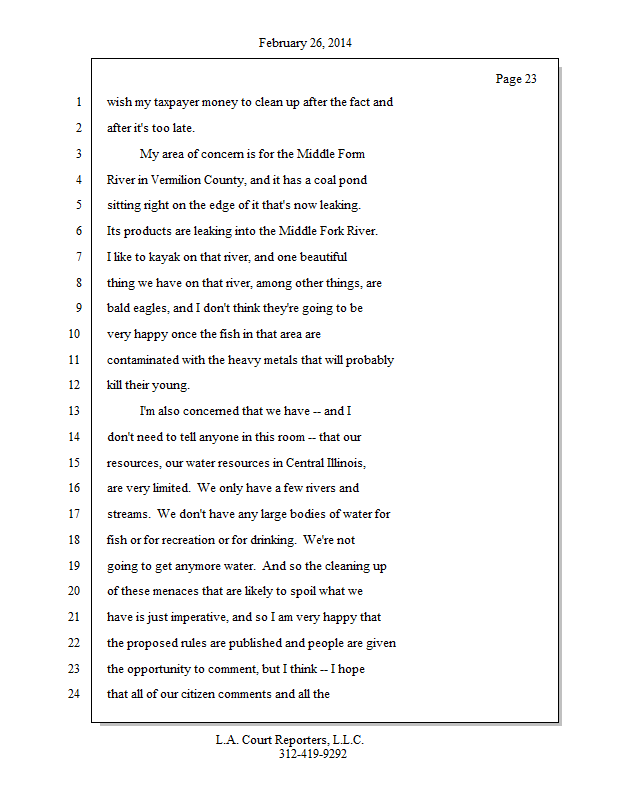 February 26, 2014

Page 23

1 wish my taxpayer money to clean up after the fact and
2 after it's too late.
3 My area of concern is for the Middle Form
4 River in Vermilion County, and it has a coal pond
5 sitting right on the edge of it that's now leaking.
6 Its products are leaking into the Middle Fork River.
7 I like to kayak on that river, and one beautiful
8 thing we have on that river, among other things, are
9 bald eagles, and I don't think they're going to be
10 very happy once the fish in that area are
11 contaminated with the heavy metals that will probably
12 kill their young.
13 I'm also concerned that we have -- and I
14 don't need to tell anyone in this room -- that our
15 resources, our water resources in Central Illinois,
16 are very limited. We only have a few rivers and
17 streams. We don't have any large bodies of water for
18 fish or for recreation or for drinking. We're not
19 going to get anymore water. And so the cleaning up
20 of these menaces that are likely to spoil what we
21 have is just imperative, and so I am very happy that
22 the proposed rules are published and people are given
23 the opportunity to comment, but I think -- I hope
24 that all of our citizen comments and all the

L.A. Court Reporters, L.L.C.
312-419-9292